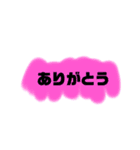 ありがとう